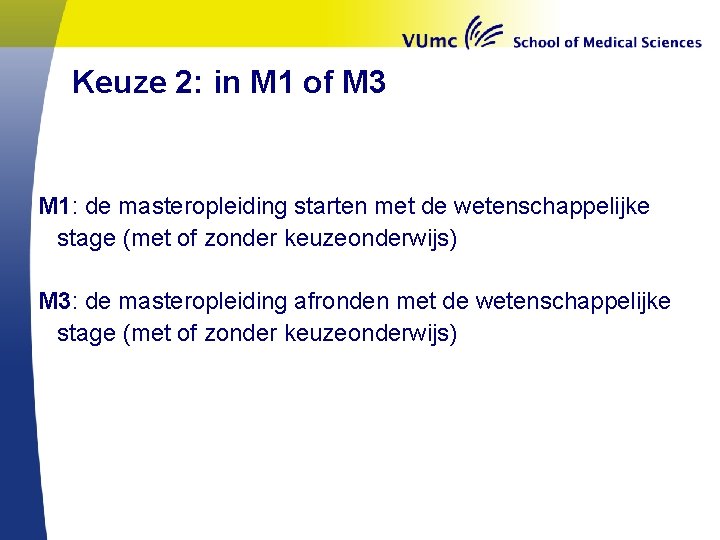 VUmc School of Medical Sciences

Keuze 2: in M1 of M3

M1: de masteropleiding starten met de wetenschappelijke stage (met of zonder keuzeonderwijs)

M3: de masteropleiding afronden met de wetenschappelijke stage (met of zonder keuzeonderwijs)